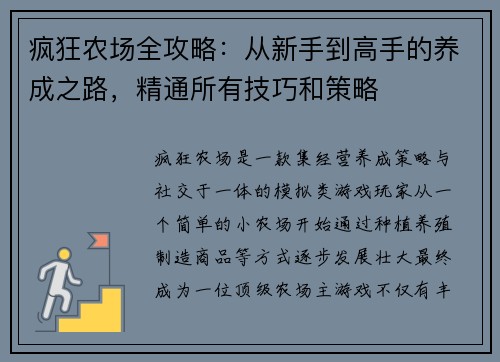 疯狂农场全攻略：从新手到高手的养成之路，精通所有技巧和策略

疯狂农场是一款集经营养成策略与社交于一体的模拟类游戏玩家从一个简单的小农场开始通过种植养殖制造商品等方式逐步发展壮大最终成为一位顶级农场主游戏不仅有丰